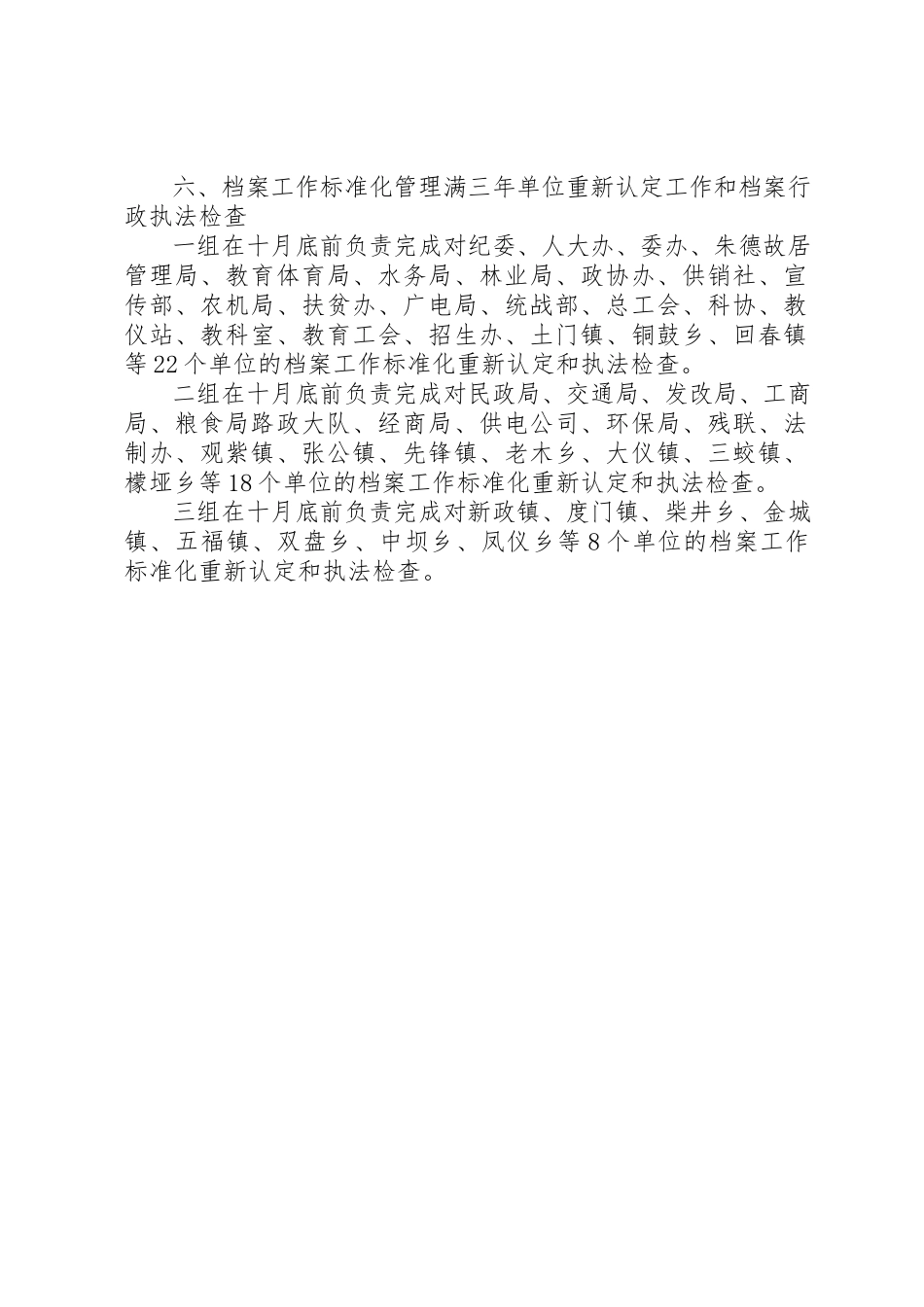 六、档案工作标准化管理满三年单位重新认定工作和档案行政执法检查

一组在十月底前负责完成对纪委、人大办、委办、朱德故居管理局、教育体育局、水务局、林业局、政协办、供销社、宣传部、农机局、扶贫办、广电局、统战部、总工会、科协、教仪站、教科室、教育工会、招生办、土门镇、铜鼓乡、回春镇等22个单位的档案工作标准化重新认定和执法检查。

二组在十月底前负责完成对民政局、交通局、发改局、工商局、粮食局路政大队、经商局、供电公司、环保局、残联、法制办、观紫镇、张公镇、先锋镇、老木乡、大仪镇、三蛟镇、檬垭乡等18个单位的档案工作标准化重新认定和执法检查。

三组在十月底前负责完成对新政镇、度门镇、柴井乡、金城镇、五福镇、双盘乡、中坝乡、凤仪乡等8个单位的档案工作标准化重新认定和执法检查。